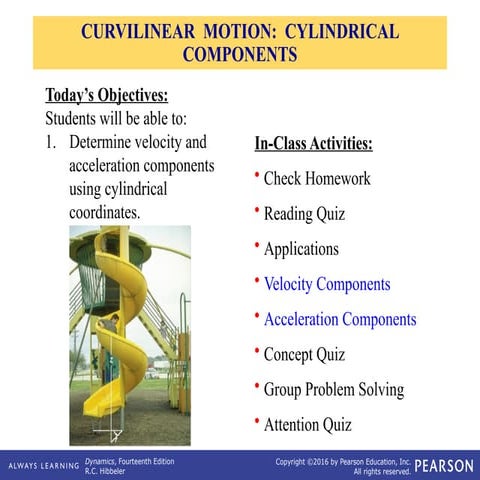 CURVILINEAR MOTION: CYLINDRICAL COMPONENTS

Today's Objectives:
Students will be able to:
1. Determine velocity and acceleration components using cylindrical coordinates.

In-Class Activities:
• Check Homework
• Reading Quiz
• Applications
• Velocity Components
• Acceleration Components
• Concept Quiz
• Group Problem Solving
• Attention Quiz

ALWAYS LEARNING Dynamics, Fourteenth Edition R.C. Hibbeler

Copyright ©2016 by Pearson Education, Inc. All rights reserved. PEARSON